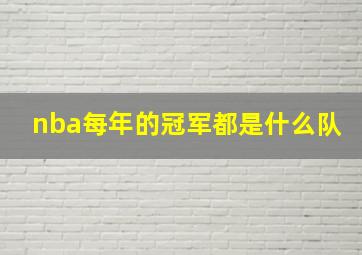 nba每年的冠军都是什么队